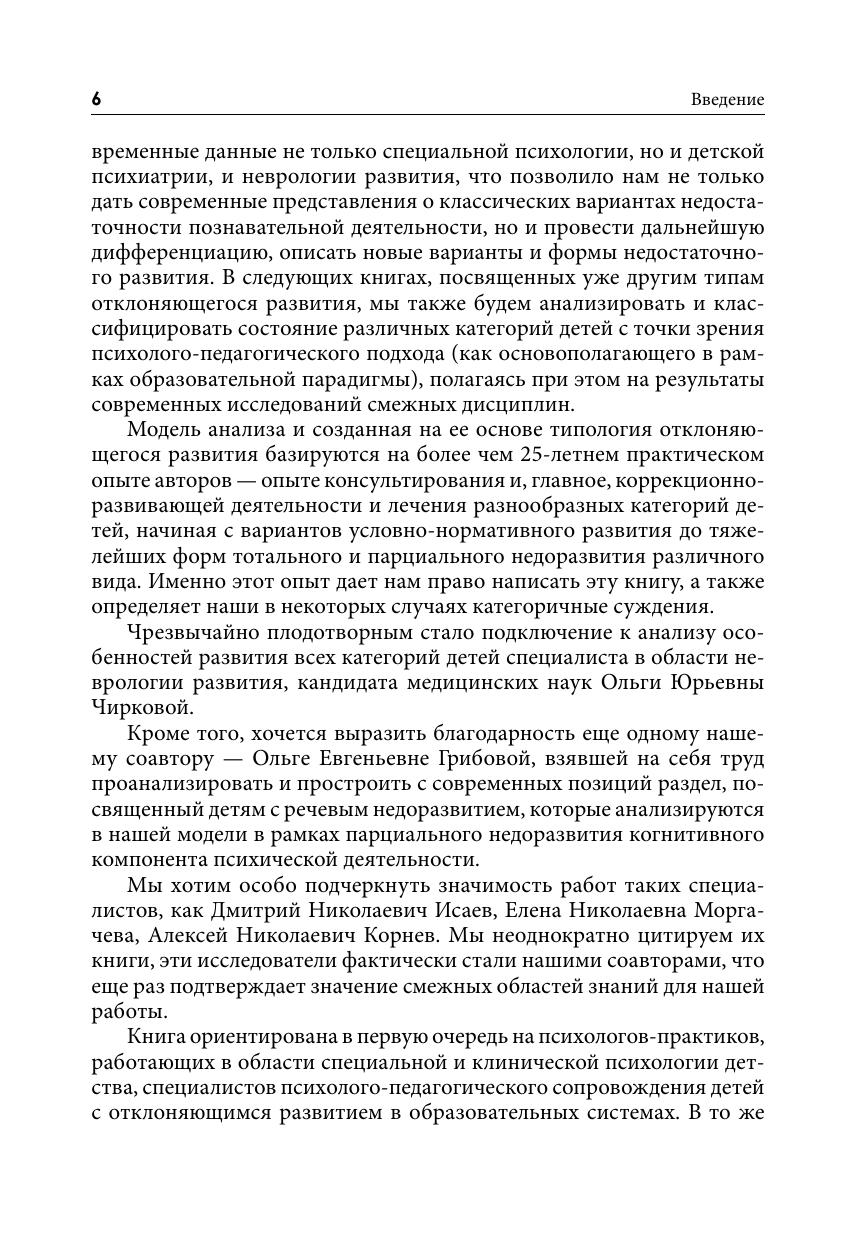 6

Введение

временные данные не только специальной психологии, но и детской психиатрии, и неврологии развития, что позволило нам не только дать современные представления о классических вариантах недостаточности познавательной деятельности, но и провести дальнейшую дифференциацию, описать новые варианты и формы недостаточного развития. В следующих книгах, посвященных уже другим типам отклоняющегося развития, мы также будем анализировать и классифицировать состояние различных категорий детей с точки зрения психолого-педагогического подхода (как основополагающего в рамках образовательной парадигмы), полагаясь при этом на результаты современных исследований смежных дисциплин.

Модель анализа и созданная на ее основе типология отклоняющегося развития базируются на более чем 25-летнем практическом опыте авторов — опыте консультирования и, главное, коррекционно-развивающей деятельности и лечения разнообразных категорий детей, начиная с вариантов условно-нормативного развития до тяжелейших форм тотального и парциального недоразвития различного вида. Именно этот опыт дает нам право написать эту книгу, а также определяет наши в некоторых случаях категоричные суждения.

Чрезвычайно плодотворным стало подключение к анализу особенностей развития всех категорий детей специалиста в области неврологии развития, кандидата медицинских наук Ольги Юрьевны Чирковой.

Кроме того, хочется выразить благодарность еще одному нашему соавтору — Ольге Евгеньевне Грибовой, взявшей на себя труд проанализировать и простроить с современных позиций раздел, посвященный детям с речевым недоразвитием, которые анализируются в нашей модели в рамках парциального недоразвития когнитивного компонента психической деятельности.

Мы хотим особо подчеркнуть значимость работ таких специалистов, как Дмитрий Николаевич Исаев, Елена Николаевна Моргачева, Алексей Николаевич Корнев. Мы неоднократно цитируем их книги, эти исследователи фактически стали нашими соавторами, что еще раз подтверждает значение смежных областей знаний для нашей работы.

Книга ориентирована в первую очередь на психологов-практиков, работающих в области специальной и клинической психологии детства, специалистов психолого-педагогического сопровождения детей с отклоняющимся развитием в образовательных системах. В то же